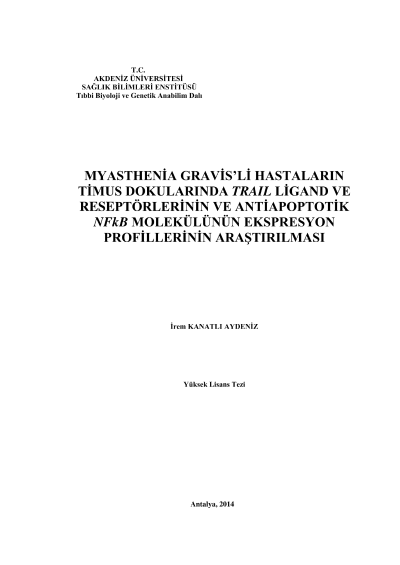 T.C.
AKDENİZ ÜNİVERSİTESİ
SAĞLIK BİLİMLERİ ENSTİTÜSÜ
Tıbbi Biyoloji ve Genetik Anabilim Dalı

MYASTHENİA GRAVİS'Lİ HASTALARIN TİMUS DOKULARINDA TRAIL LİGAND VE RESEPTÖRLERİNİN VE ANTİAPOPTOTİK NFkB MOLEKÜLÜNÜN EKSPRESYON PROFİLLERİNİN ARAŞTIRILMASI

İrem KANATLI AYDENİZ

Yüksek Lisans Tezi

Antalya, 2014